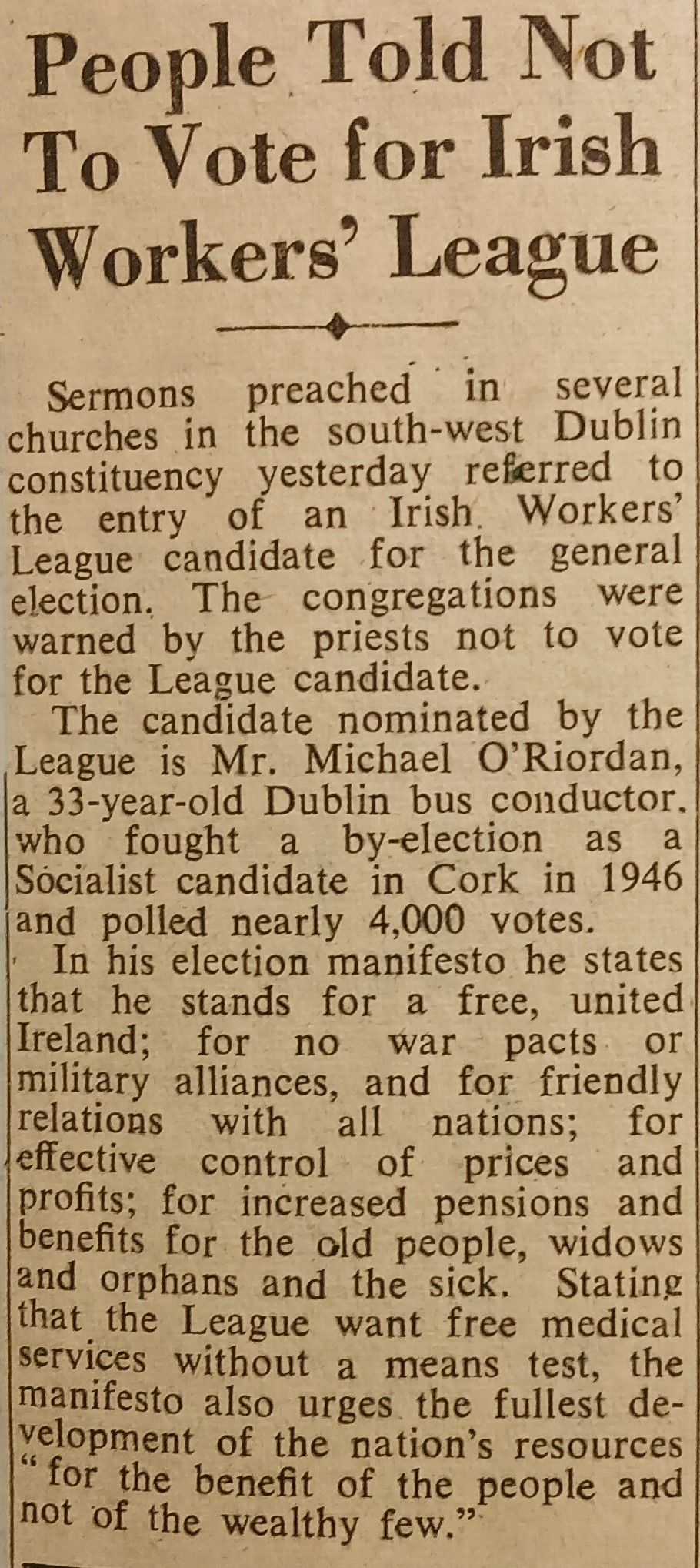 People Told Not To Vote for Irish Workers' League

Sermons preached in several churches in the south-west Dublin constituency yesterday referred to the entry of an Irish Workers' League candidate for the general election. The congregations were warned by the priests not to vote for the League candidate.

The candidate nominated by the League is Mr. Michael O'Riordan, a 33-year-old Dublin bus conductor. who fought a by-election as a Socialist candidate in Cork in 1946 and polled nearly 4,000 votes.

In his election manifesto he states that he stands for a free, united Ireland; for no war pacts or military alliances, and for friendly relations with all nations; for effective control of prices and profits; for increased pensions and benefits for the old people, widows and orphans and the sick. Stating that the League want free medical services without a means test, the manifesto also urges the fullest development of the nation's resources "for the benefit of the people and not of the wealthy few."